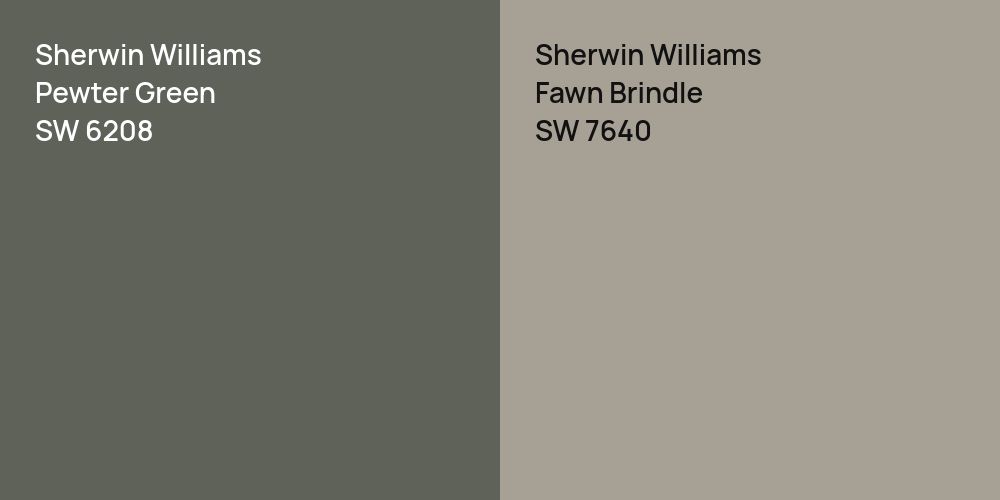 Sherwin Williams
Pewter Green
SW 6208

Sherwin Williams
Fawn Brindle
SW 7640